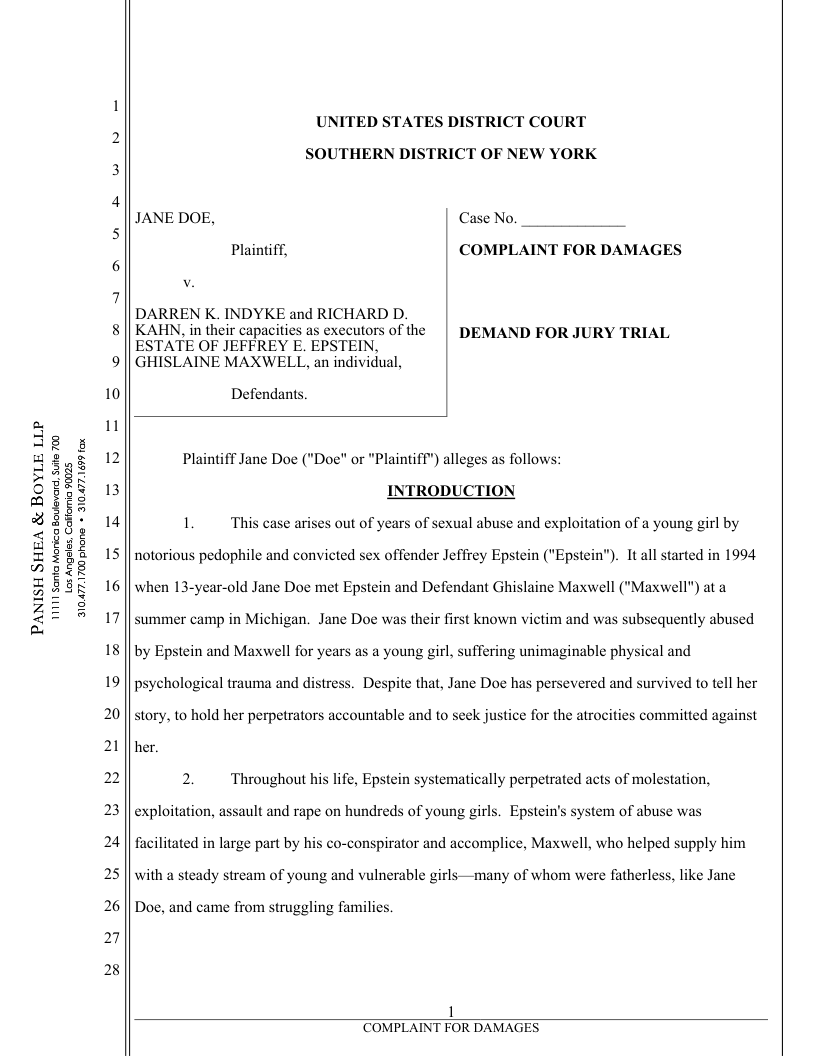 PANISH SHEA & BOYLE LLP
11111 Santa Monica Boulevard, Suite 700
Los Angeles, California 90025
310.477.1700 phone • 310.477.1699 fax

1
2
3
4
5
6
7
8
9
10
11
12
13
14
15
16
17
18
19
20
21
22
23
24
25
26
27
28

UNITED STATES DISTRICT COURT

SOUTHERN DISTRICT OF NEW YORK

JANE DOE,

Plaintiff,

v.

DARREN K. INDYKE and RICHARD D. KAHN, in their capacities as executors of the ESTATE OF JEFFREY E. EPSTEIN, GHISLAINE MAXWELL, an individual,

Defendants.

Case No. _____________

COMPLAINT FOR DAMAGES

DEMAND FOR JURY TRIAL

Plaintiff Jane Doe ("Doe" or "Plaintiff") alleges as follows:

INTRODUCTION

1. This case arises out of years of sexual abuse and exploitation of a young girl by notorious pedophile and convicted sex offender Jeffrey Epstein ("Epstein"). It all started in 1994 when 13-year-old Jane Doe met Epstein and Defendant Ghislaine Maxwell ("Maxwell") at a summer camp in Michigan. Jane Doe was their first known victim and was subsequently abused by Epstein and Maxwell for years as a young girl, suffering unimaginable physical and psychological trauma and distress. Despite that, Jane Doe has persevered and survived to tell her story, to hold her perpetrators accountable and to seek justice for the atrocities committed against her.

2. Throughout his life, Epstein systematically perpetrated acts of molestation, exploitation, assault and rape on hundreds of young girls. Epstein's system of abuse was facilitated in large part by his co-conspirator and accomplice, Maxwell, who helped supply him with a steady stream of young and vulnerable girls—many of whom were fatherless, like Jane Doe, and came from struggling families.

1
COMPLAINT FOR DAMAGES